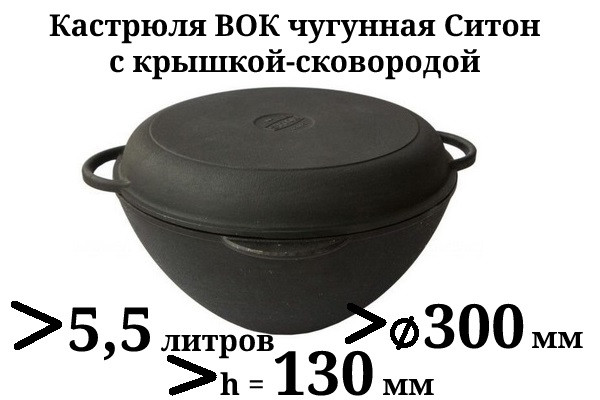 Кастрюля ВОК чугунная Ситон с крышкой-сковородой

>5,5 литров >⌀300 мм
>h = 130 мм